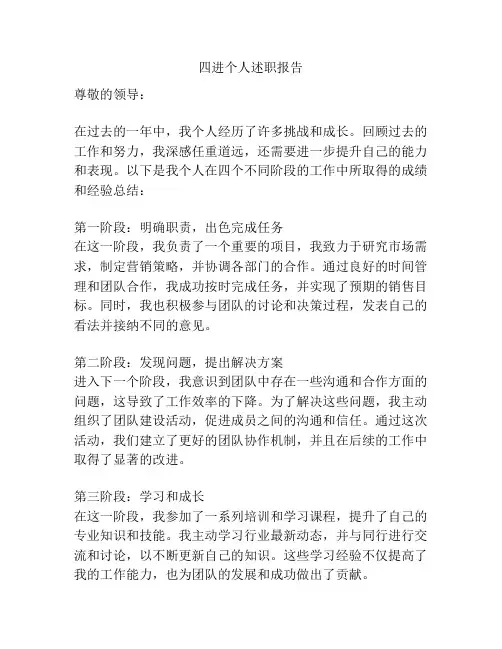 四进个人述职报告

尊敬的领导：

在过去的一年中，我个人经历了许多挑战和成长。回顾过去的工作和努力，我深感任重道远，还需要进一步提升自己的能力和表现。以下是我个人在四个不同阶段的工作中所取得的成绩和经验总结：

第一阶段：明确职责，出色完成任务
在这一阶段，我负责了一个重要的项目，我致力于研究市场需求，制定营销策略，并协调各部门的合作。通过良好的时间管理和团队合作，我成功按时完成任务，并实现了预期的销售目标。同时，我也积极参与团队的讨论和决策过程，发表自己的看法并接纳不同的意见。

第二阶段：发现问题，提出解决方案
进入下一个阶段，我意识到团队中存在一些沟通和合作方面的问题，这导致了工作效率的下降。为了解决这些问题，我主动组织了团队建设活动，促进成员之间的沟通和信任。通过这次活动，我们建立了更好的团队协作机制，并且在后续的工作中取得了显著的改进。

第三阶段：学习和成长
在这一阶段，我参加了一系列培训和学习课程，提升了自己的专业知识和技能。我主动学习行业最新动态，并与同行进行交流和讨论，以不断更新自己的知识。这些学习经验不仅提高了我的工作能力，也为团队的发展和成功做出了贡献。